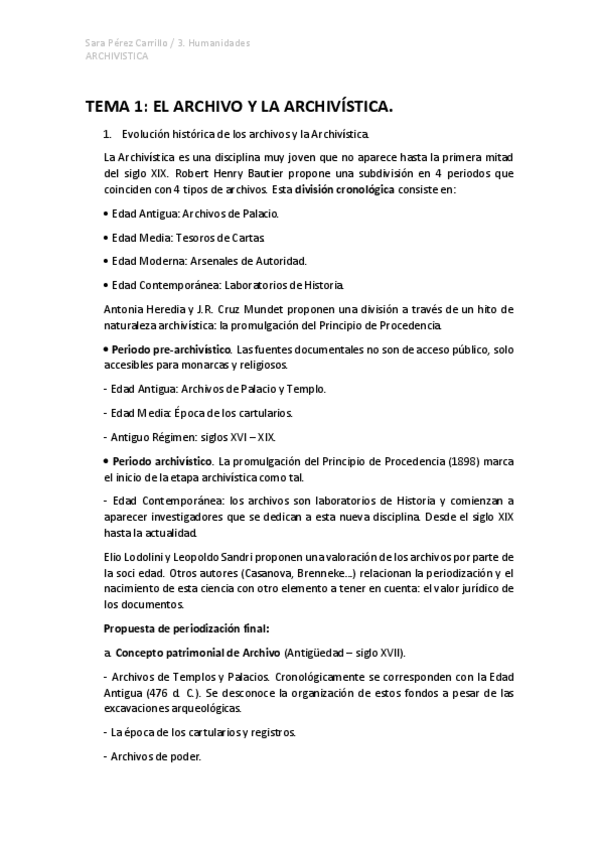 Sara Pérez Carrillo / 3. Humanidades
ARCHIVISTICA

TEMA 1: EL ARCHIVO Y LA ARCHIVÍSTICA.

1. Evolución histórica de los archivos y la Archivística.

La Archivística es una disciplina muy joven que no aparece hasta la primera mitad del siglo XIX. Robert Henry Bautier propone una subdivisión en 4 periodos que coinciden con 4 tipos de archivos. Esta división cronológica consiste en:

• Edad Antigua: Archivos de Palacio.

• Edad Media: Tesoros de Cartas.

• Edad Moderna: Arsenales de Autoridad.

• Edad Contemporánea: Laboratorios de Historia.

Antonia Heredia y J.R. Cruz Mundet proponen una división a través de un hito de naturaleza archivística: la promulgación del Principio de Procedencia.

• Periodo pre-archivístico. Las fuentes documentales no son de acceso público, solo accesibles para monarcas y religiosos.

- Edad Antigua: Archivos de Palacio y Templo.

- Edad Media: Época de los cartularios.

- Antiguo Régimen: siglos XVI – XIX.

• Periodo archivístico. La promulgación del Principio de Procedencia (1898) marca el inicio de la etapa archivística como tal.

- Edad Contemporánea: los archivos son laboratorios de Historia y comienzan a aparecer investigadores que se dedican a esta nueva disciplina. Desde el siglo XIX hasta la actualidad.

Elio Lodolini y Leopoldo Sandri proponen una valoración de los archivos por parte de la soci edad. Otros autores (Casanova, Brenneke...) relacionan la periodización y el nacimiento de esta ciencia con otro elemento a tener en cuenta: el valor jurídico de los documentos.

Propuesta de periodización final:

a. Concepto patrimonial de Archivo (Antigüedad – siglo XVII).

- Archivos de Templos y Palacios. Cronológicamente se corresponden con la Edad Antigua (476 d. C.). Se desconoce la organización de estos fondos a pesar de las excavaciones arqueológicas.

- La época de los cartularios y registros.

- Archivos de poder.